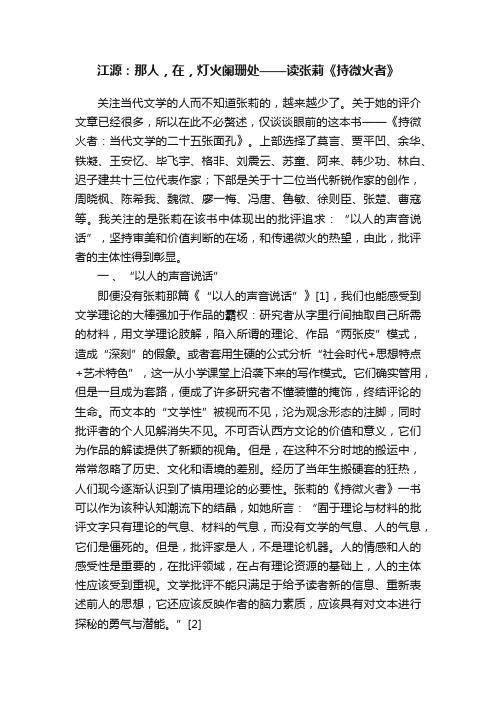 江源：那人，在，灯火阑珊处——读张莉《持微火者》

关注当代文学的人而不知道张莉的，越来越少了。关于她的评介文章已经很多，所以在此不必赘述，仅谈谈眼前的这本书——《持微火者：当代文学的二十五张面孔》。上部选择了莫言、贾平凹、余华、铁凝、王安忆、毕飞宇、格非、刘震云、苏童、阿来、韩少功、林白、迟子建共十三位代表作家；下部是关于十二位当代新锐作家的创作，周晓枫、陈希我、魏微、廖一梅、冯唐、鲁敏、徐则臣、张楚、曹寇等。我关注的是张莉在该书中体现出的批评追求：“以人的声音说话”，坚持审美和价值判断的在场，和传递微火的热望，由此，批评者的主体性得到彰显。

一、“以人的声音说话”

即便没有张莉那篇《“以人的声音说话”》[1]，我们也能感受到文学理论的大棒强加于作品的霸权：研究者从字里行间抽取自己所需的材料，用文学理论肢解，陷入所谓的理论、作品“两张皮”模式，造成“深刻”的假象。或者套用生硬的公式分析“社会时代+思想特点+艺术特色”，这一从小学课堂上沿袭下来的写作模式。它们确实管用，但是一旦成为套路，便成了许多研究者不懂装懂的掩饰，终结评论的生命。而文本的“文学性”被视而不见，沦为观念形态的注脚，同时批评者的个人见解消失不见。不可否认西方文论的价值和意义，它们为作品的解读提供了新颖的视角。但是，在这种不分时地的搬运中，常常忽略了历史、文化和语境的差别。经历了当年生搬硬套的狂热，人们现今逐渐认识到了慎用理论的必要性。张莉的《持微火者》一书可以作为该种认知潮流下的结晶，如她所言：“囿于理论与材料的批评文字只有理论的气息、材料的气息，而没有文学的气息、人的气息，它们是僵死的。但是，批评家是人，不是理论机器。人的情感和人的感受性是重要的，在批评领域，在占有理论资源的基础上，人的主体性应该受到重视。文学批评不能只满足于给予读者新的信息、重新表述前人的思想，它还应该反映作者的脑力素质，应该具有对文本进行探秘的勇气与潜能。”[2]